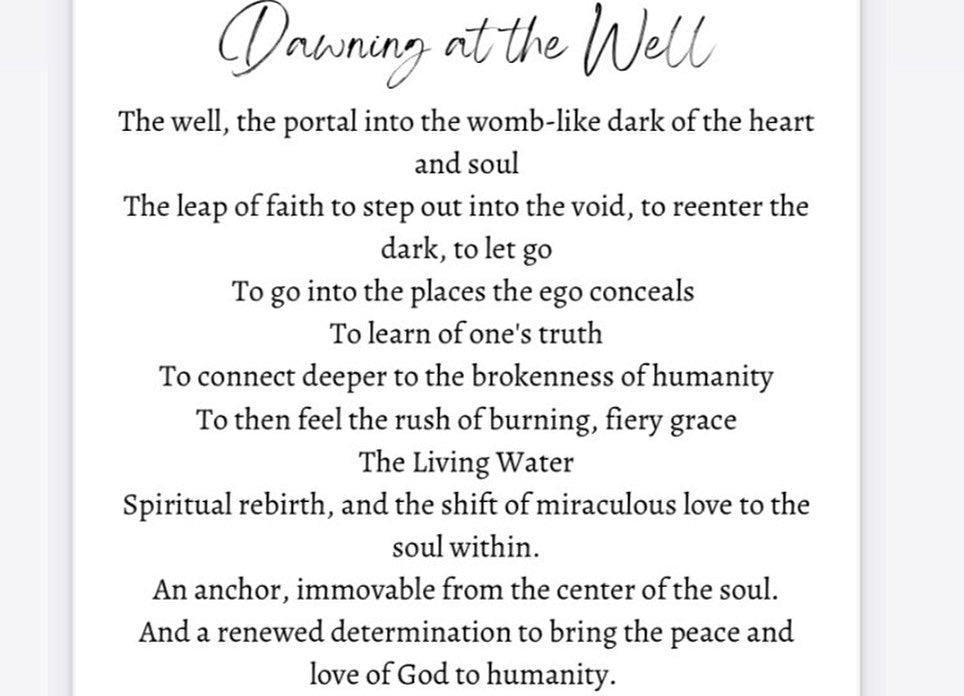 Dawning at the Well

The well, the portal into the womb-like dark of the heart and soul
The leap of faith to step out into the void, to reenter the dark, to let go
To go into the places the ego conceals
To learn of one's truth
To connect deeper to the brokenness of humanity
To then feel the rush of burning, fiery grace
The Living Water
Spiritual rebirth, and the shift of miraculous love to the soul within.
An anchor, immovable from the center of the soul.
And a renewed determination to bring the peace and love of God to humanity.